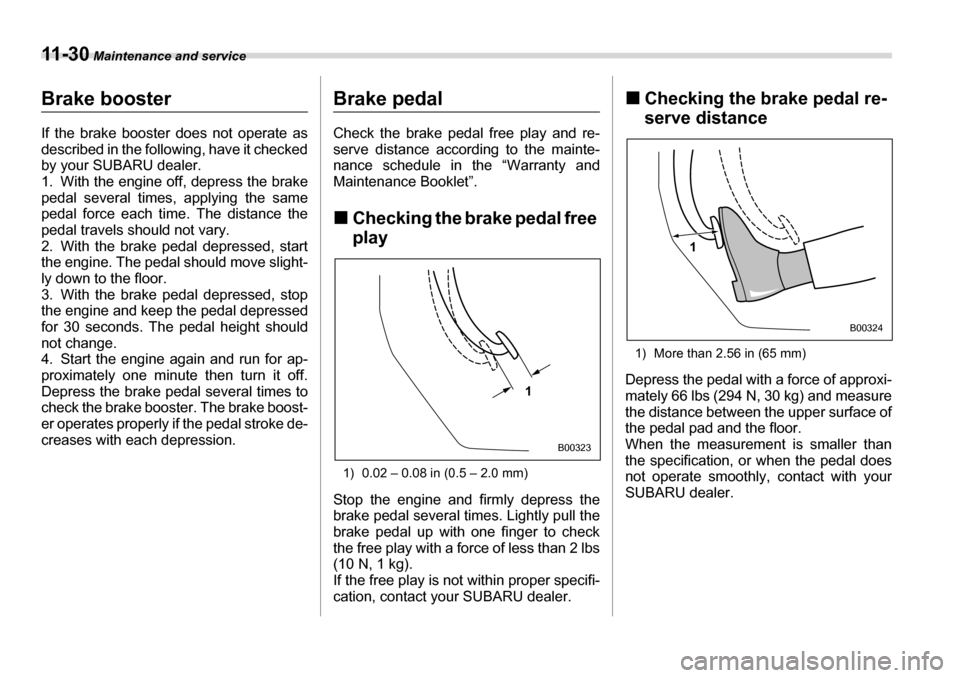 11-30 Maintenance and service

Brake booster

If the brake booster does not operate as described in the following, have it checked by your SUBARU dealer.
1. With the engine off, depress the brake pedal several times, applying the same pedal force each time. The distance the pedal travels should not vary.
2. With the brake pedal depressed, start the engine. The pedal should move slightly down to the floor.
3. With the brake pedal depressed, stop the engine and keep the pedal depressed for 30 seconds. The pedal height should not change.
4. Start the engine again and run for approximately one minute then turn it off. Depress the brake pedal several times to check the brake booster. The brake booster operates properly if the pedal stroke decreases with each depression.

Brake pedal

Check the brake pedal free play and reserve distance according to the maintenance schedule in the “Warranty and Maintenance Booklet”.

■ Checking the brake pedal free play

1

B00323

1) 0.02 – 0.08 in (0.5 – 2.0 mm)

Stop the engine and firmly depress the brake pedal several times. Lightly pull the brake pedal up with one finger to check the free play with a force of less than 2 lbs (10 N, 1 kg).
If the free play is not within proper specification, contact your SUBARU dealer.

■ Checking the brake pedal reserve distance

1

B00324

1) More than 2.56 in (65 mm)

Depress the pedal with a force of approximately 66 lbs (294 N, 30 kg) and measure the distance between the upper surface of the pedal pad and the floor.
When the measurement is smaller than the specification, or when the pedal does not operate smoothly, contact with your SUBARU dealer.

carmanualsonline.info